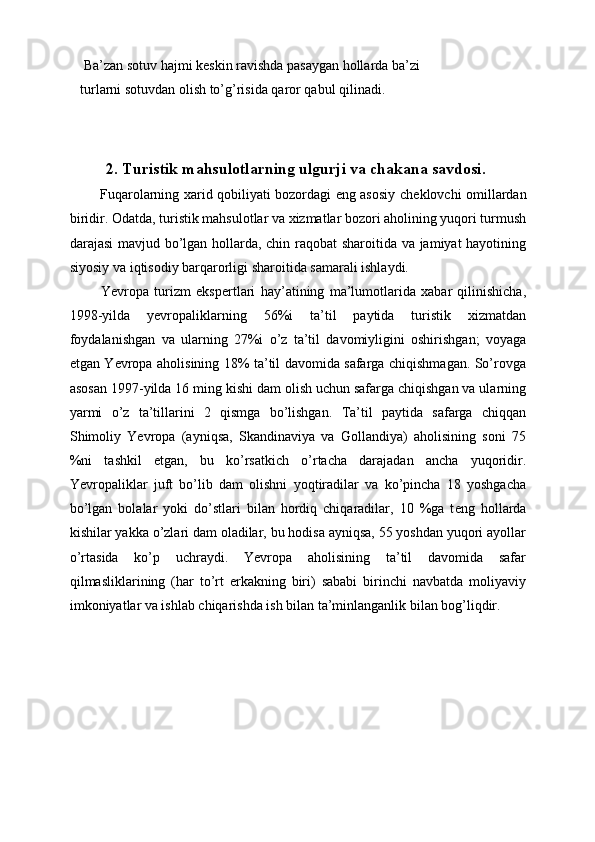 Ba’zan sotuv hajmi keskin ravishda pasaygan hollarda ba’zi turlarni sotuvdan olish to’g’risida qaror qabul qilinadi.

2. Turistik mahsulotlarning ulgurji va chakana savdosi.

Fuqarolarning xarid qobiliyati bozordagi eng asosiy cheklovchi omillardan biridir. Odatda, turistik mahsulotlar va xizmatlar bozori aholining yuqori turmush darajasi mavjud bo’lgan hollarda, chin raqobat sharoitida va jamiyat hayotining siyosiy va iqtisodiy barqarorligi sharoitida samarali ishlaydi.

Yevropa turizm ekspertlari hay’atining ma’lumotlarida xabar qilinishicha, 1998-yilda yevropaliklarning 56%i ta’til paytida turistik xizmatdan foydalanishgan va ularning 27%i o’z ta’til davomiyligini oshirishgan; voyaga etgan Yevropa aholisining 18% ta’til davomida safarga chiqishmagan. So’rovga asosan 1997-yilda 16 ming kishi dam olish uchun safarga chiqishgan va ularning yarmi o’z ta’tillarini 2 qismga bo’lishgan. Ta’til paytida safarga chiqqan Shimoliy Yevropa (ayniqsa, Skandinaviya va Gollandiya) aholisining soni 75 %ni tashkil etgan, bu ko’rsatkich o’rtacha darajadan ancha yuqoridir. Yevropaliklar juft bo’lib dam olishni yoqtiradilar va ko’pincha 18 yoshgacha bo’lgan bolalar yoki do’stlari bilan hordiq chiqaradilar, 10 %ga teng hollarda kishilar yakka o’zlari dam oladilar, bu hodisa ayniqsa, 55 yoshdan yuqori ayollar o’rtasida ko’p uchraydi. Yevropa aholisining ta’til davomida safar qilmasliklarining (har to’rt erkakning biri) sababi birinchi navbatda moliyaviy imkoniyatlar va ishlab chiqarishda ish bilan ta’minlanganlik bilan bog’liqdir.